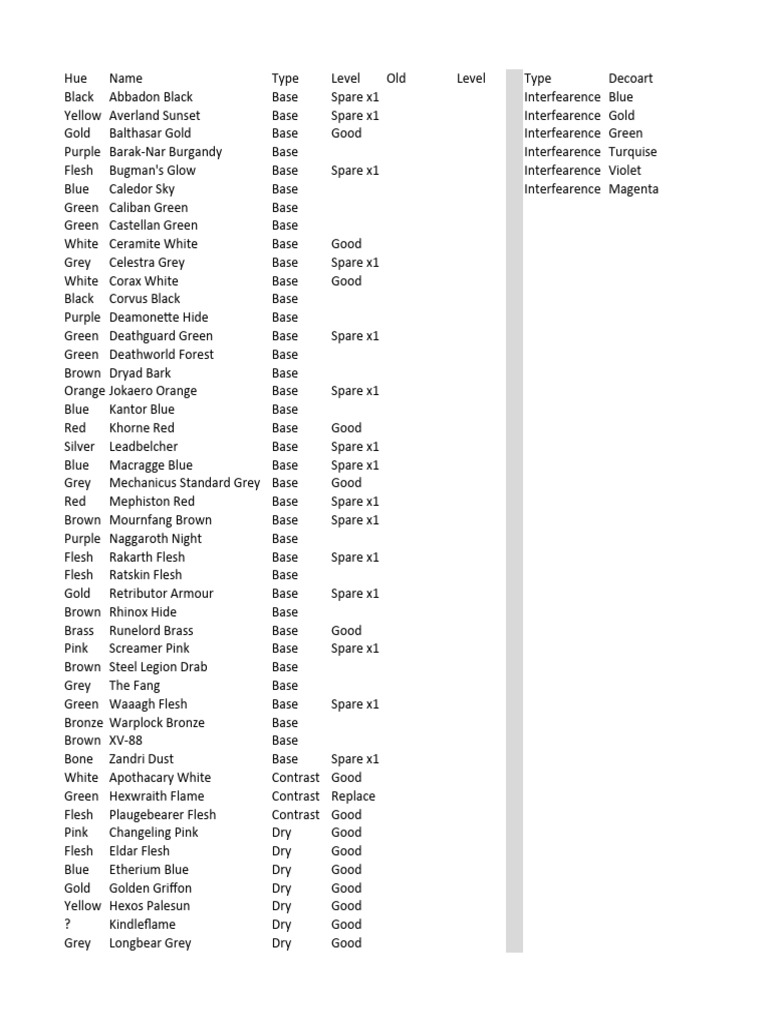 | Hue | Name | Type | Level | Old | Level |
|---|---|---|---|---|---|
| Black | Abbadon Black | Base | Spare x1 | | |
| Yellow | Averland Sunset | Base | Spare x1 | | |
| Gold | Balthasar Gold | Base | Good | | |
| Purple | Barak-Nar Burgandy | Base | | | |
| Flesh | Bugman's Glow | Base | Spare x1 | | |
| Blue | Caledor Sky | Base | | | |
| Green | Caliban Green | Base | | | |
| Green | Castellan Green | Base | | | |
| White | Ceramite White | Base | Good | | |
| Grey | Celestra Grey | Base | Spare x1 | | |
| White | Corax White | Base | Good | | |
| Black | Corvus Black | Base | | | |
| Purple | Deamonette Hide | Base | | | |
| Green | Deathguard Green | Base | Spare x1 | | |
| Green | Deathworld Forest | Base | | | |
| Brown | Dryad Bark | Base | | | |
| Orange | Jokaero Orange | Base | Spare x1 | | |
| Blue | Kantor Blue | Base | | | |
| Red | Khorne Red | Base | Good | | |
| Silver | Leadbelcher | Base | Spare x1 | | |
| Blue | Macragge Blue | Base | Spare x1 | | |
| Grey | Mechanicus Standard Grey | Base | Good | | |
| Red | Mephiston Red | Base | Spare x1 | | |
| Brown | Mournfang Brown | Base | Spare x1 | | |
| Purple | Naggaroth Night | Base | | | |
| Flesh | Rakarth Flesh | Base | Spare x1 | | |
| Flesh | Ratskin Flesh | Base | | | |
| Gold | Retributor Armour | Base | Spare x1 | | |
| Brown | Rhinox Hide | Base | | | |
| Brass | Runelord Brass | Base | Good | | |
| Pink | Screamer Pink | Base | Spare x1 | | |
| Brown | Steel Legion Drab | Base | | | |
| Grey | The Fang | Base | | | |
| Green | Waaagh Flesh | Base | Spare x1 | | |
| Bronze | Warplock Bronze | Base | | | |
| Brown | XV-88 | Base | | | |
| Bone | Zandri Dust | Base | Spare x1 | | |
| White | Apothacary White | Contrast | Good | | |
| Green | Hexwraith Flame | Contrast | Replace | | |
| Flesh | Plaugebearer Flesh | Contrast | Good | | |
| Pink | Changeling Pink | Dry | Good | | |
| Flesh | Eldar Flesh | Dry | Good | | |
| Blue | Etherium Blue | Dry | Good | | |
| Gold | Golden Griffon | Dry | Good | | |
| Yellow | Hexos Palesun | Dry | Good | | |
| ? | Kindleflame | Dry | Good | | |
| Grey | Longbear Grey | Dry | Good | | |

| Type | Decoart |
|---|---|
| Interfearence | Blue |
| Interfearence | Gold |
| Interfearence | Green |
| Interfearence | Turquise |
| Interfearence | Violet |
| Interfearence | Magenta |